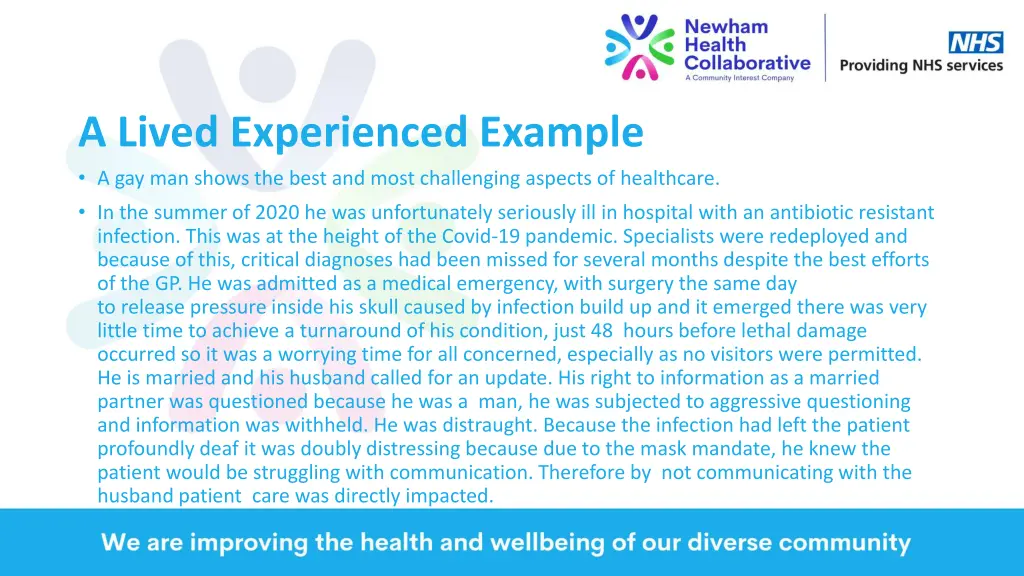 Newham Health Collaborative
A Community Interest Company

NHS
Providing NHS services

A Lived Experienced Example

• A gay man shows the best and most challenging aspects of healthcare.

• In the summer of 2020 he was unfortunately seriously ill in hospital with an antibiotic resistant infection. This was at the height of the Covid-19 pandemic. Specialists were redeployed and because of this, critical diagnoses had been missed for several months despite the best efforts of the GP. He was admitted as a medical emergency, with surgery the same day to release pressure inside his skull caused by infection build up and it emerged there was very little time to achieve a turnaround of his condition, just 48 hours before lethal damage occurred so it was a worrying time for all concerned, especially as no visitors were permitted. He is married and his husband called for an update. His right to information as a married partner was questioned because he was a man, he was subjected to aggressive questioning and information was withheld. He was distraught. Because the infection had left the patient profoundly deaf it was doubly distressing because due to the mask mandate, he knew the patient would be struggling with communication. Therefore by not communicating with the husband patient care was directly impacted.

We are improving the health and wellbeing of our diverse community